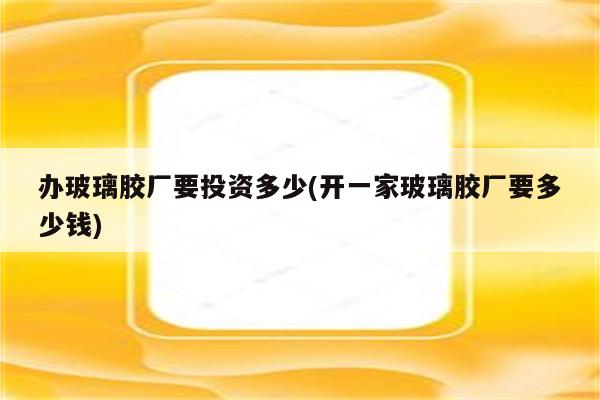 办玻璃胶厂要投资多少(开一家玻璃胶厂要多少钱)